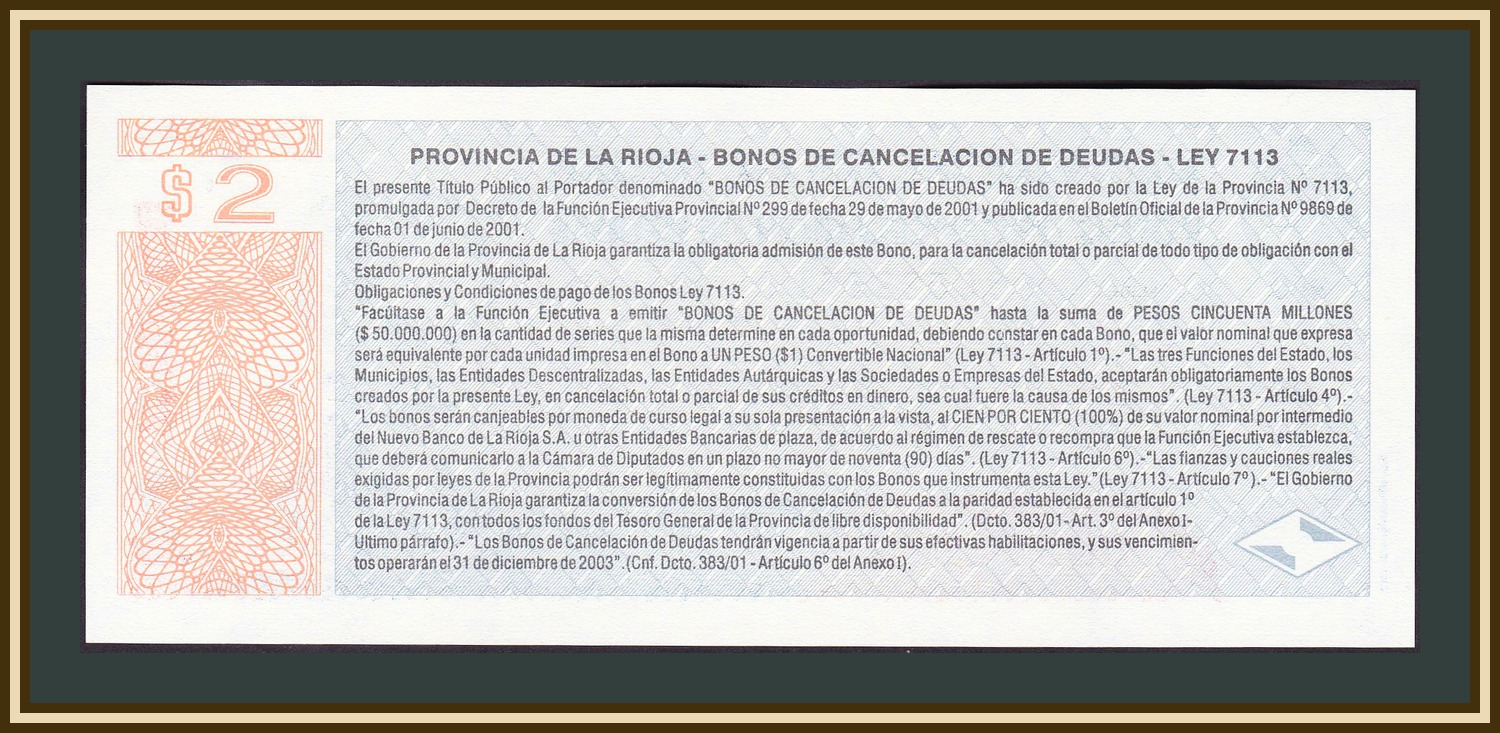 $ 2

PROVINCIA DE LA RIOJA - BONOS DE CANCELACION DE DEUDAS - LEY 7113

El presente Título Público al Portador denominado "BONOS DE CANCELACION DE DEUDAS" ha sido creado por la Ley de la Provincia Nº 7113, promulgada por Decreto de la Función Ejecutiva Provincial Nº 299 de fecha 29 de mayo de 2001 y publicada en el Boletín Oficial de la Provincia Nº 9869 de fecha 01 de junio de 2001.

El Gobierno de la Provincia de La Rioja garantiza la obligatoria admisión de este Bono, para la cancelación total o parcial de todo tipo de obligación con el Estado Provincial y Municipal.

Obligaciones y Condiciones de pago de los Bonos Ley 7113.

"Facúltase a la Función Ejecutiva a emitir "BONOS DE CANCELACION DE DEUDAS" hasta la suma de PESOS CINCUENTA MILLONES ($ 50.000.000) en la cantidad de series que la misma determine en cada oportunidad, debiendo constar en cada Bono, que el valor nominal que expresa será equivalente por cada unidad impresa en el Bono a UN PESO ($1) Convertible Nacional" (Ley 7113 - Artículo 1º).- "Las tres Funciones del Estado, los Municipios, las Entidades Descentralizadas, las Entidades Autárquicas y las Sociedades o Empresas del Estado, aceptarán obligatoriamente los Bonos creados por la presente Ley, en cancelación total o parcial de sus créditos en dinero, sea cual fuere la causa de los mismos". (Ley 7113 - Artículo 4º).- "Los bonos serán canjeables por moneda de curso legal a su sola presentación a la vista, al CIEN POR CIENTO (100%) de su valor nominal por intermedio del Nuevo Banco de La Rioja S.A. u otras Entidades Bancarias de plaza, de acuerdo al régimen de rescate o recompra que la Función Ejecutiva establezca, que deberá comunicarlo a la Cámara de Diputados en un plazo no mayor de noventa (90) días". (Ley 7113 - Artículo 6º).-"Las fianzas y cauciones reales exigidas por leyes de la Provincia podrán ser legítimamente constituidas con los Bonos que instrumenta esta Ley." (Ley 7113 - Artículo 7º).- "El Gobierno de la Provincia de La Rioja garantiza la conversión de los Bonos de Cancelación de Deudas a la paridad establecida en el artículo 1º de la Ley 7113, con todos los fondos del Tesoro General de la Provincia de libre disponibilidad". (Dcto. 383/01 - Art. 3º del Anexo I- Ultimo párrafo).- "Los Bonos de Cancelación de Deudas tendrán vigencia a partir de sus efectivas habilitaciones, y sus vencimientos operarán el 31 de diciembre de 2003". (Cnf. Dcto. 383/01 - Artículo 6º del Anexo I).